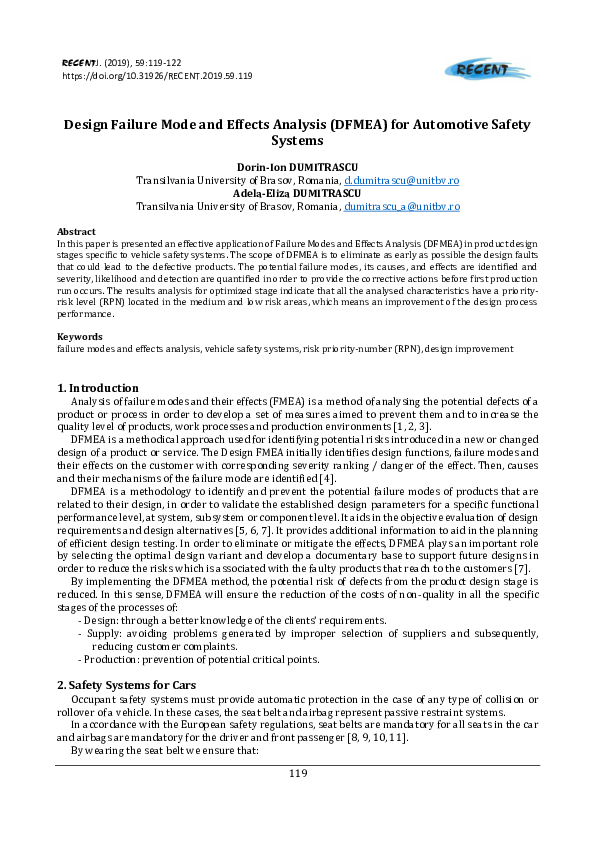 RECENT J. (2019), 59:119-122
https://doi.org/10.31926/RECENT.2019.59.119

RECENT

Design Failure Mode and Effects Analysis (DFMEA) for Automotive Safety Systems

Dorin-Ion DUMITRASCU
Transilvania University of Brasov, Romania, d.dumitrascu@unitbv.ro
Adela-Eliza DUMITRASCU
Transilvania University of Brasov, Romania, dumitrascu_a@unitbv.ro

Abstract
In this paper is presented an effective application of Failure Modes and Effects Analysis (DFMEA) in product design stages specific to vehicle safety systems. The scope of DFMEA is to eliminate as early as possible the design faults that could lead to the defective products. The potential failure modes, its causes, and effects are identified and severity, likelihood and detection are quantified in order to provide the corrective actions before first production run occurs. The results analysis for optimized stage indicate that all the analysed characteristics have a priority-risk level (RPN) located in the medium and low risk areas, which means an improvement of the design process performance.

Keywords
failure modes and effects analysis, vehicle safety systems, risk priority-number (RPN), design improvement

1. Introduction
Analysis of failure modes and their effects (FMEA) is a method of analysing the potential defects of a product or process in order to develop a set of measures aimed to prevent them and to increase the quality level of products, work processes and production environments [1, 2, 3].
DFMEA is a methodical approach used for identifying potential risks introduced in a new or changed design of a product or service. The Design FMEA initially identifies design functions, failure modes and their effects on the customer with corresponding severity ranking / danger of the effect. Then, causes and their mechanisms of the failure mode are identified [4].
DFMEA is a methodology to identify and prevent the potential failure modes of products that are related to their design, in order to validate the established design parameters for a specific functional performance level, at system, subsystem or component level. It aids in the objective evaluation of design requirements and design alternatives [5, 6, 7]. It provides additional information to aid in the planning of efficient design testing. In order to eliminate or mitigate the effects, DFMEA plays an important role by selecting the optimal design variant and develop a documentary base to support future designs in order to reduce the risks which is associated with the faulty products that reach to the customers [7].
By implementing the DFMEA method, the potential risk of defects from the product design stage is reduced. In this sense, DFMEA will ensure the reduction of the costs of non-quality in all the specific stages of the processes of:
- Design: through a better knowledge of the clients' requirements.
- Supply: avoiding problems generated by improper selection of suppliers and subsequently, reducing customer complaints.
- Production: prevention of potential critical points.

2. Safety Systems for Cars
Occupant safety systems must provide automatic protection in the case of any type of collision or rollover of a vehicle. In these cases, the seat belt and airbag represent passive restraint systems.
In accordance with the European safety regulations, seat belts are mandatory for all seats in the car and airbags are mandatory for the driver and front passenger [8, 9, 10, 11].
By wearing the seat belt we ensure that:

119